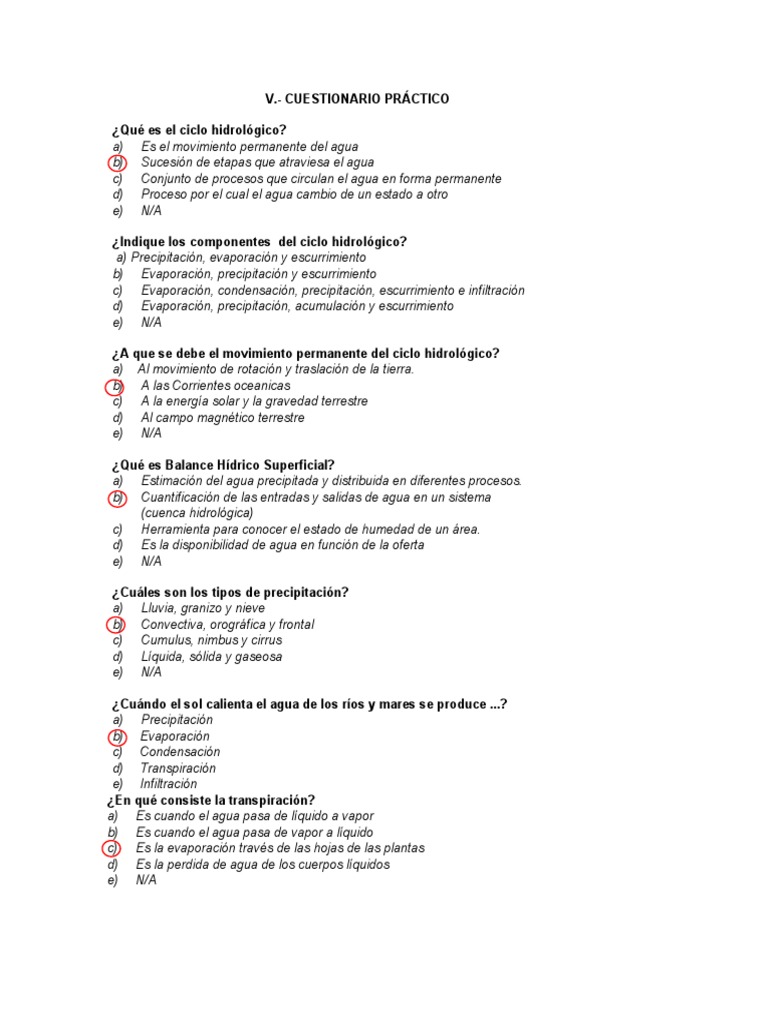 V.- CUESTIONARIO PRÁCTICO

¿Qué es el ciclo hidrológico?
a) Es el movimiento permanente del agua
b) Sucesión de etapas que atraviesa el agua
c) Conjunto de procesos que circulan el agua en forma permanente
d) Proceso por el cual el agua cambio de un estado a otro
e) N/A

¿Indique los componentes del ciclo hidrológico?
a) Precipitación, evaporación y escurrimiento
b) Evaporación, precipitación y escurrimiento
c) Evaporación, condensación, precipitación, escurrimiento e infiltración
d) Evaporación, precipitación, acumulación y escurrimiento
e) N/A

¿A que se debe el movimiento permanente del ciclo hidrológico?
a) Al movimiento de rotación y traslación de la tierra.
b) A las Corrientes oceanicas
c) A la energía solar y la gravedad terrestre
d) Al campo magnético terrestre
e) N/A

¿Qué es Balance Hídrico Superficial?
a) Estimación del agua precipitada y distribuida en diferentes procesos.
b) Cuantificación de las entradas y salidas de agua en un sistema (cuenca hidrológica)
c) Herramienta para conocer el estado de humedad de un área.
d) Es la disponibilidad de agua en función de la oferta
e) N/A

¿Cuáles son los tipos de precipitación?
a) Lluvia, granizo y nieve
b) Convectiva, orográfica y frontal
c) Cumulus, nimbus y cirrus
d) Líquida, sólida y gaseosa
e) N/A

¿Cuándo el sol calienta el agua de los ríos y mares se produce ...?
a) Precipitación
b) Evaporación
c) Condensación
d) Transpiración
e) Infiltración
¿En qué consiste la transpiración?
a) Es cuando el agua pasa de líquido a vapor
b) Es cuando el agua pasa de vapor a líquido
c) Es la evaporación través de las hojas de las plantas
d) Es la perdida de agua de los cuerpos líquidos
e) N/A